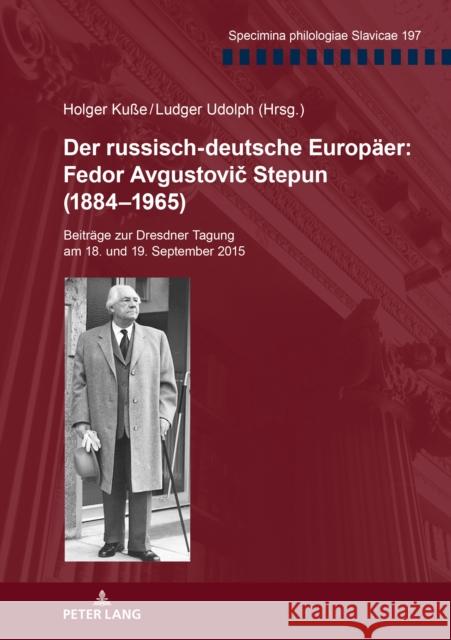 Specimina philologiae Slavicae 197

Holger Kuße / Ludger Udolph (Hrsg.)

Der russisch-deutsche Europäer: Fedor Avgustovič Stepun (1884–1965)

Beiträge zur Dresdner Tagung am 18. und 19. September 2015

PETER LANG